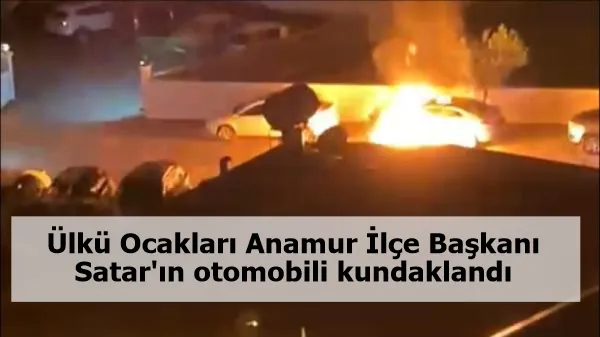 Ülkü Ocakları Anamur İlçe Başkanı Satar'ın otomobili kundaklandı